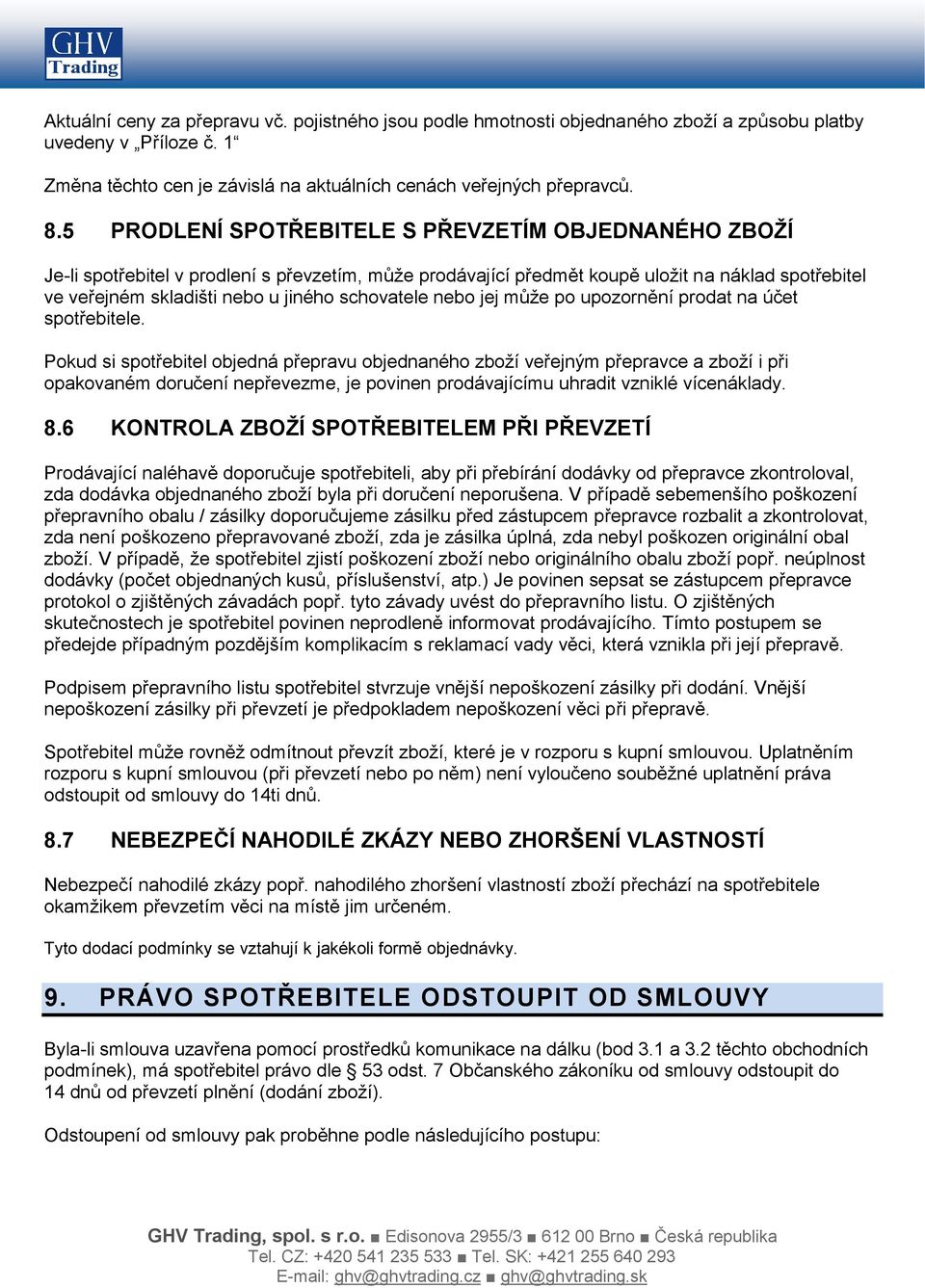 GHV Trading

Aktuální ceny za přepravu vč. pojistného jsou podle hmotnosti objednaného zboží a způsobu platby uvedeny v „Příloze č. 1“

Změna těchto cen je závislá na aktuálních cenách veřejných přepravců.

8.5 PRODLENÍ SPOTŘEBITELE S PŘEVZETÍM OBJEDNANÉHO ZBOŽÍ

Je-li spotřebitel v prodlení s převzetím, může prodávající předmět koupě uložit na náklad spotřebitel ve veřejném skladišti nebo u jiného schovatele nebo jej může po upozornění prodat na účet spotřebitele.

Pokud si spotřebitel objedná přepravu objednaného zboží veřejným přepravce a zboží i při opakovaném doručení nepřevezme, je povinen prodávajícímu uhradit vzniklé vícenáklady.

8.6 KONTROLA ZBOŽÍ SPOTŘEBITELEM PŘI PŘEVZETÍ

Prodávající naléhavě doporučuje spotřebiteli, aby při přebírání dodávky od přepravce zkontroloval, zda dodávka objednaného zboží byla při doručení neporušena. V případě sebemenšího poškození přepravního obalu / zásilky doporučujeme zásilku před zástupcem přepravce rozbalit a zkontrolovat, zda není poškozeno přepravované zboží, zda je zásilka úplná, zda nebyl poškozen originální obal zboží. V případě, že spotřebitel zjistí poškození zboží nebo originálního obalu zboží popř. neúplnost dodávky (počet objednaných kusů, příslušenství, atp.) Je povinen sepsat se zástupcem přepravce protokol o zjištěných závadách popř. tyto závady uvést do přepravního listu. O zjištěných skutečnostech je spotřebitel povinen neprodleně informovat prodávajícího. Tímto postupem se předejde případným pozdějším komplikacím s reklamací vady věci, která vznikla při její přepravě.

Podpisem přepravního listu spotřebitel stvrzuje vnější nepoškození zásilky při dodání. Vnější nepoškození zásilky při převzetí je předpokladem nepoškození věci při přepravě.

Spotřebitel může rovněž odmítnout převzít zboží, které je v rozporu s kupní smlouvou. Uplatněním rozporu s kupní smlouvou (při převzetí nebo po něm) není vyloučeno souběžné uplatnění práva odstoupit od smlouvy do 14ti dnů.

8.7 NEBEZPEČÍ NAHODILÉ ZKÁZY NEBO ZHORŠENÍ VLASTNOSTÍ

Nebezpečí nahodilé zkázy popř. nahodilého zhoršení vlastností zboží přechází na spotřebitele okamžikem převzetím věci na místě jim určeném.

Tyto dodací podmínky se vztahují k jakékoli formě objednávky.

9. PRÁVO SPOTŘEBITELE ODSTOUPIT OD SMLOUVY

Byla-li smlouva uzavřena pomocí prostředků komunikace na dálku (bod 3.1 a 3.2 těchto obchodních podmínek), má spotřebitel právo dle § 53 odst. 7 Občanského zákoníku od smlouvy odstoupit do 14 dnů od převzetí plnění (dodání zboží).

Odstoupení od smlouvy pak proběhne podle následujícího postupu:

GHV Trading, spol. s r.o. ■ Edisonova 2955/3 ■ 612 00 Brno ■ Česká republika
Tel. CZ: +420 541 235 533 ■ Tel. SK: +421 255 640 293
E-mail: ghv@ghvtrading.cz ■ ghv@ghvtrading.sk